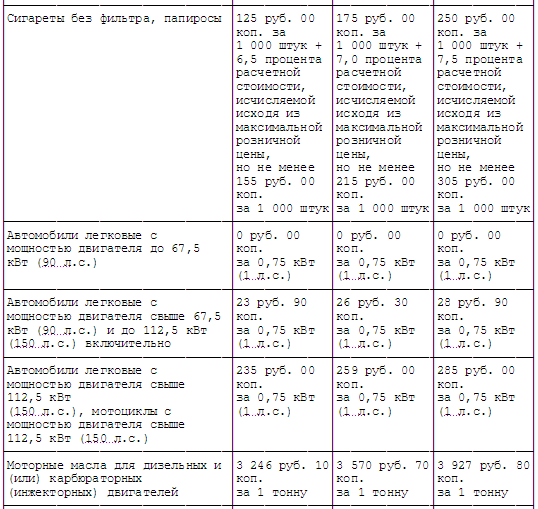 | | | | |
|---|---|---|---|
| Сигареты без фильтра, папиросы | 125 руб. 00 коп. за 1 000 штук + 6,5 процента расчетной стоимости, исчисляемой исходя из максимальной розничной цены, но не менее 155 руб. 00 коп. за 1 000 штук | 175 руб. 00 коп. за 1 000 штук + 7,0 процента расчетной стоимости, исчисляемой исходя из максимальной розничной цены, но не менее 215 руб. 00 коп. за 1 000 штук | 250 руб. 00 коп. за 1 000 штук + 7,5 процента расчетной стоимости, исчисляемой исходя из максимальной розничной цены, но не менее 305 руб. 00 коп. за 1 000 штук |
| Автомобили легковые с мощностью двигателя до 67,5 кВт (90 л.с.) | 0 руб. 00 коп. за 0,75 кВт (1 л.с.) | 0 руб. 00 коп. за 0,75 кВт (1 л.с.) | 0 руб. 00 коп. за 0,75 кВт (1 л.с.) |
| Автомобили легковые с мощностью двигателя свыше 67,5 кВт (90 л.с.) и до 112,5 кВт (150 л.с.) включительно | 23 руб. 90 коп. за 0,75 кВт (1 л.с.) | 26 руб. 30 коп. за 0,75 кВт (1 л.с.) | 28 руб. 90 коп. за 0,75 кВт (1 л.с.) |
| Автомобили легковые с мощностью двигателя свыше 112,5 кВт (150 л.с.), мотоциклы с мощностью двигателя свыше 112,5 кВт (150 л.с.) | 235 руб. 00 коп. за 0,75 кВт (1 л.с.) | 259 руб. 00 коп. за 0,75 кВт (1 л.с.) | 285 руб. 00 коп. за 0,75 кВт (1 л.с.) |
| Моторные масла для дизельных и (или) карбюраторных (инжекторных) двигателей | 3 246 руб. 10 коп. за 1 тонну | 3 570 руб. 70 коп. за 1 тонну | 3 927 руб. 80 коп. за 1 тонну |